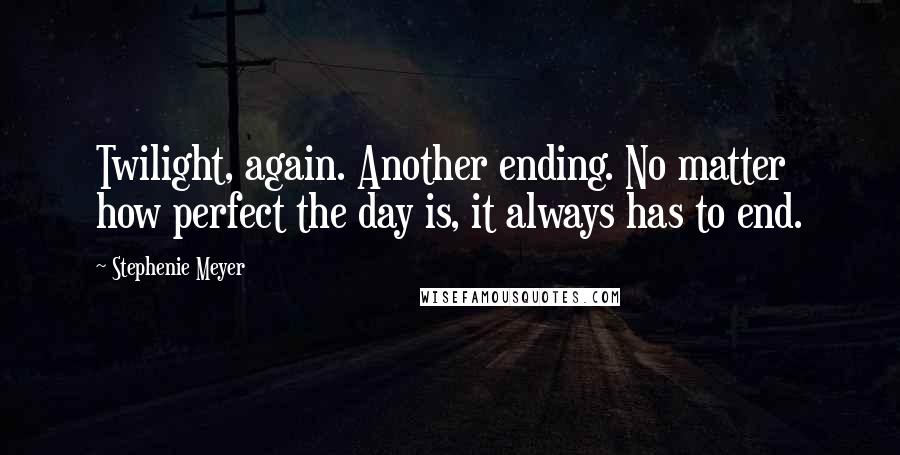 Twilight, again. Another ending. No matter how perfect the day is, it always has to end.

~ Stephenie Meyer

WISEFAMOUSQUOTES.COM